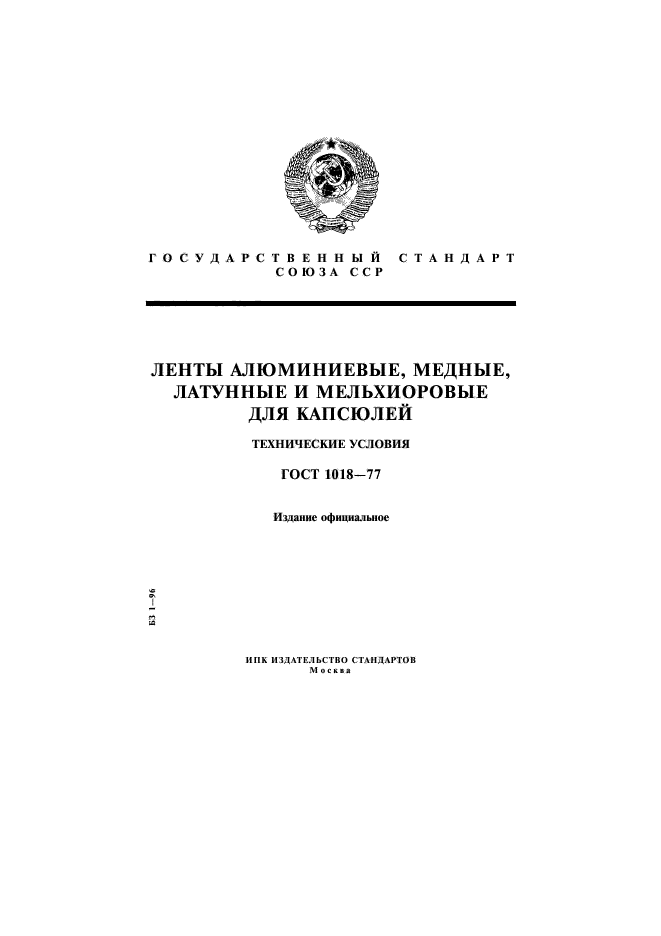 ГОСУДАРСТВЕННЫЙ СТАНДАРТ
СОЮЗА ССР

ЛЕНТЫ АЛЮМИНИЕВЫЕ, МЕДНЫЕ, ЛАТУННЫЕ И МЕЛЬХИОРОВЫЕ ДЛЯ КАПСЮЛЕЙ

ТЕХНИЧЕСКИЕ УСЛОВИЯ

ГОСТ 1018—77

Издание официальное

БЗ 1—96

ИПК ИЗДАТЕЛЬСТВО СТАНДАРТОВ
Москва